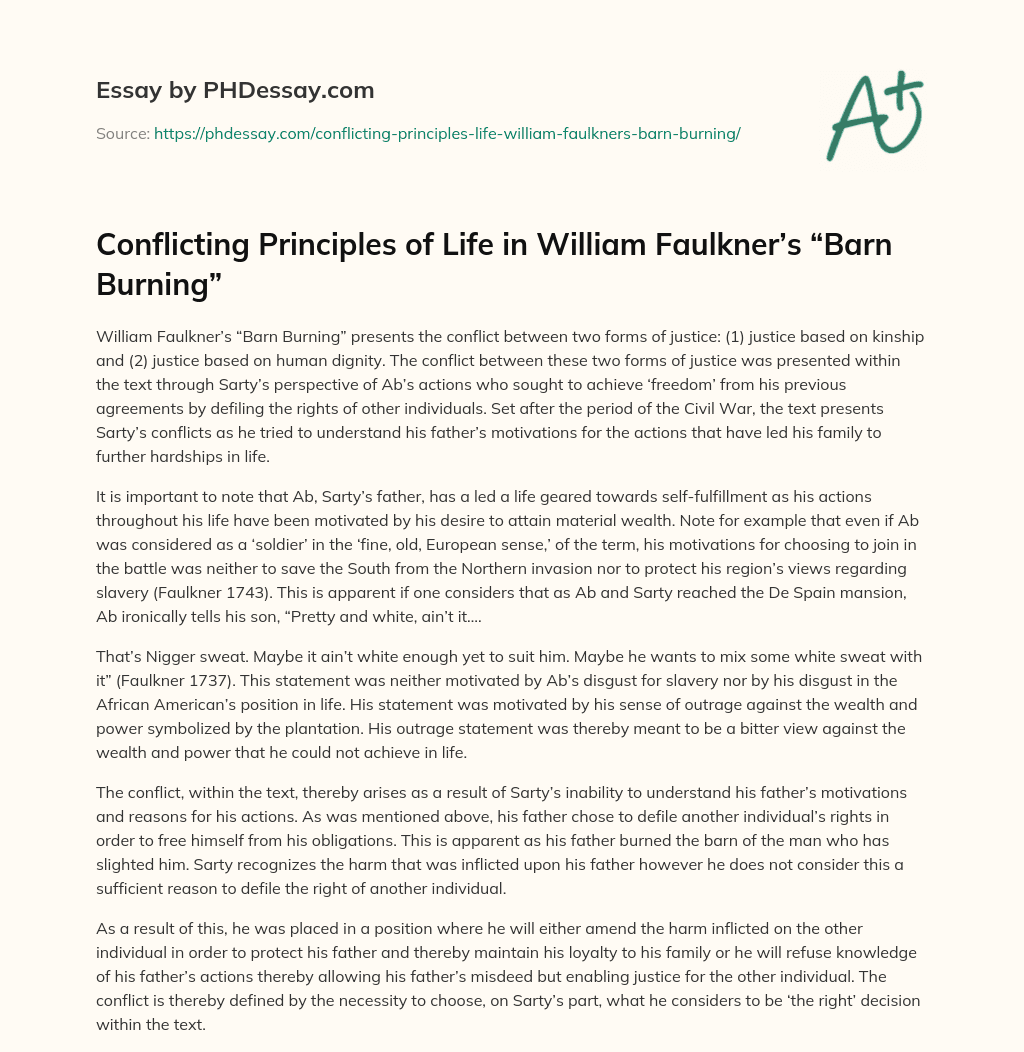 Essay by PHDessay.com

Source: https://phdessay.com/conflicting-principles-life-william-faulkners-barn-burning/

A+

Conflicting Principles of Life in William Faulkner's "Barn Burning"

William Faulkner's "Barn Burning" presents the conflict between two forms of justice: (1) justice based on kinship and (2) justice based on human dignity. The conflict between these two forms of justice was presented within the text through Sarty's perspective of Ab's actions who sought to achieve 'freedom' from his previous agreements by defiling the rights of other individuals. Set after the period of the Civil War, the text presents Sarty's conflicts as he tried to understand his father's motivations for the actions that have led his family to further hardships in life.

It is important to note that Ab, Sarty's father, has a led a life geared towards self-fulfillment as his actions throughout his life have been motivated by his desire to attain material wealth. Note for example that even if Ab was considered as a 'soldier' in the 'fine, old, European sense,' of the term, his motivations for choosing to join in the battle was neither to save the South from the Northern invasion nor to protect his region's views regarding slavery (Faulkner 1743). This is apparent if one considers that as Ab and Sarty reached the De Spain mansion, Ab ironically tells his son, "Pretty and white, ain't it….

That's Nigger sweat. Maybe it ain't white enough yet to suit him. Maybe he wants to mix some white sweat with it" (Faulkner 1737). This statement was neither motivated by Ab's disgust for slavery nor by his disgust in the African American's position in life. His statement was motivated by his sense of outrage against the wealth and power symbolized by the plantation. His outrage statement was thereby meant to be a bitter view against the wealth and power that he could not achieve in life.

The conflict, within the text, thereby arises as a result of Sarty's inability to understand his father's motivations and reasons for his actions. As was mentioned above, his father chose to defile another individual's rights in order to free himself from his obligations. This is apparent as his father burned the barn of the man who has slighted him. Sarty recognizes the harm that was inflicted upon his father however he does not consider this a sufficient reason to defile the right of another individual.

As a result of this, he was placed in a position where he will either amend the harm inflicted on the other individual in order to protect his father and thereby maintain his loyalty to his family or he will refuse knowledge of his father's actions thereby allowing his father's misdeed but enabling justice for the other individual. The conflict is thereby defined by the necessity to choose, on Sarty's part, what he considers to be 'the right' decision within the text.